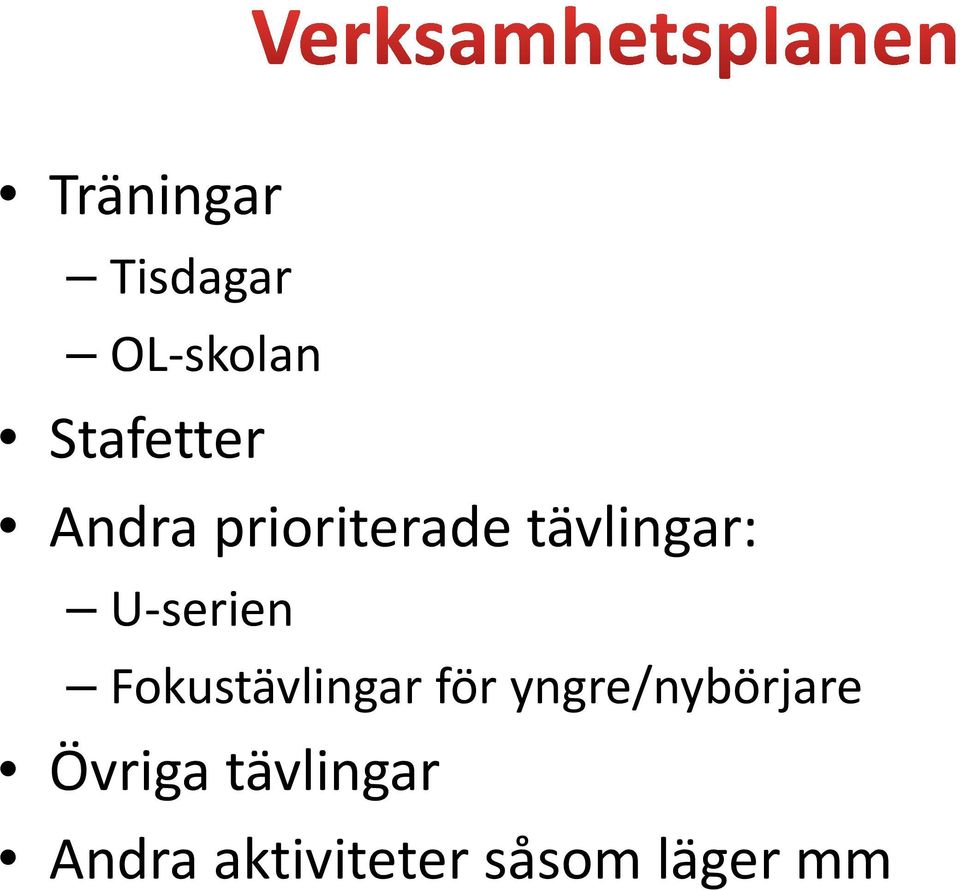 Verksamhetsplanen

• Träningar
– Tisdagar
– OL-skolan
• Stafetter
• Andra prioriterade tävlingar:
– U-serien
– Fokustävlingar för yngre/nybörjare
• Övriga tävlingar
• Andra aktiviteter såsom läger mm